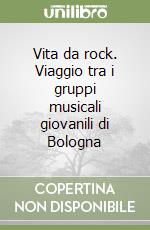 unilibro

Vita da rock. Viaggio tra i gruppi musicali giovanili di Bologna

COPERTINA NON DISPONIBILE